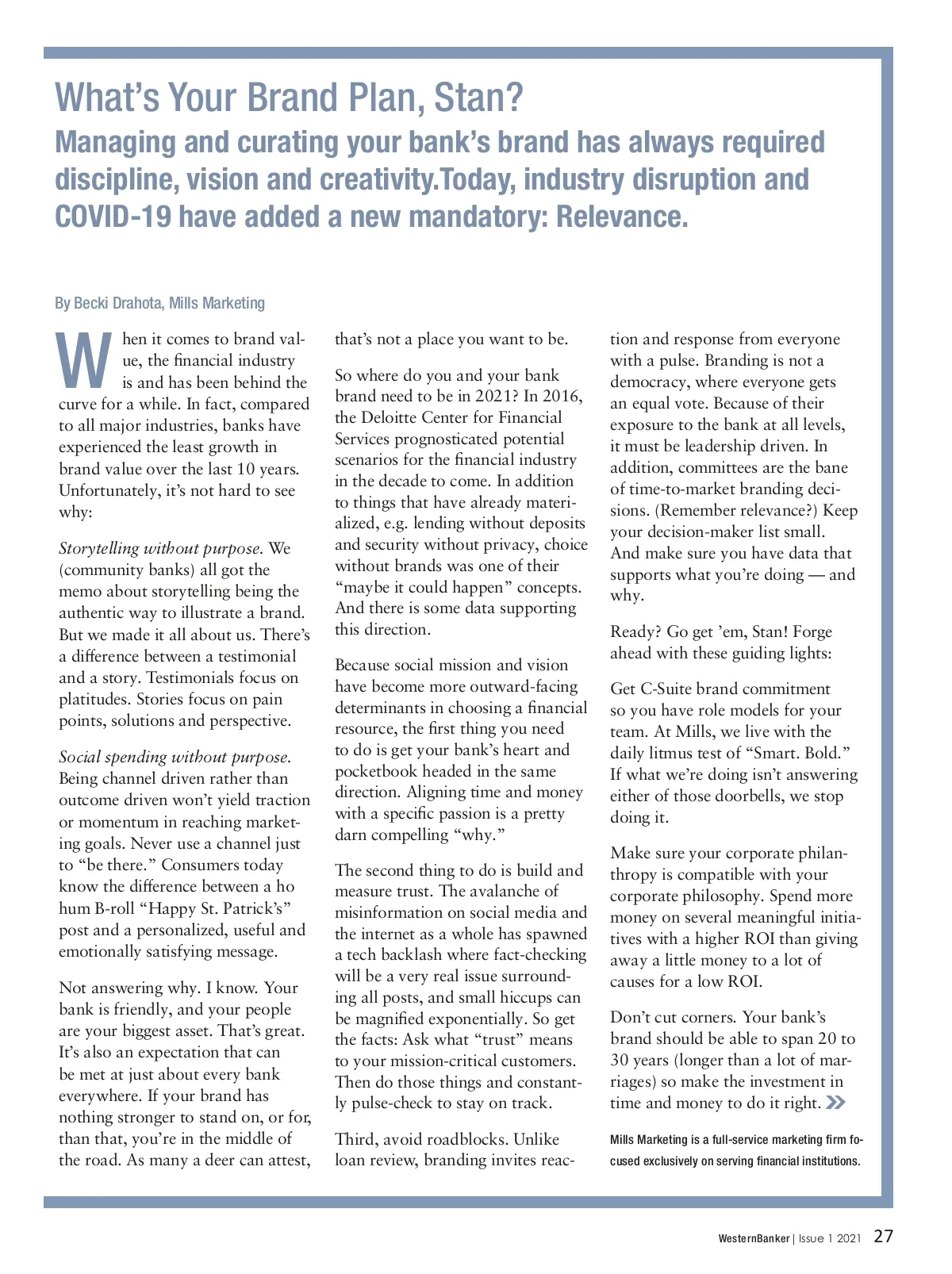 What's Your Brand Plan, Stan?

Managing and curating your bank's brand has always required discipline, vision and creativity.Today, industry disruption and COVID-19 have added a new mandatory: Relevance.

By Becki Drahota, Mills Marketing

When it comes to brand value, the financial industry is and has been behind the curve for a while. In fact, compared to all major industries, banks have experienced the least growth in brand value over the last 10 years. Unfortunately, it's not hard to see why:

Storytelling without purpose. We (community banks) all got the memo about storytelling being the authentic way to illustrate a brand. But we made it all about us. There's a difference between a testimonial and a story. Testimonials focus on platitudes. Stories focus on pain points, solutions and perspective.

Social spending without purpose. Being channel driven rather than outcome driven won't yield traction or momentum in reaching marketing goals. Never use a channel just to "be there." Consumers today know the difference between a ho hum B-roll "Happy St. Patrick's" post and a personalized, useful and emotionally satisfying message.

Not answering why. I know. Your bank is friendly, and your people are your biggest asset. That's great. It's also an expectation that can be met at just about every bank everywhere. If your brand has nothing stronger to stand on, or for, than that, you're in the middle of the road. As many a deer can attest, that's not a place you want to be.

So where do you and your bank brand need to be in 2021? In 2016, the Deloitte Center for Financial Services prognosticated potential scenarios for the financial industry in the decade to come. In addition to things that have already materialized, e.g. lending without deposits and security without privacy, choice without brands was one of their "maybe it could happen" concepts. And there is some data supporting this direction.

Because social mission and vision have become more outward-facing determinants in choosing a financial resource, the first thing you need to do is get your bank's heart and pocketbook headed in the same direction. Aligning time and money with a specific passion is a pretty darn compelling "why."

The second thing to do is build and measure trust. The avalanche of misinformation on social media and the internet as a whole has spawned a tech backlash where fact-checking will be a very real issue surrounding all posts, and small hiccups can be magnified exponentially. So get the facts: Ask what "trust" means to your mission-critical customers. Then do those things and constantly pulse-check to stay on track.

Third, avoid roadblocks. Unlike loan review, branding invites reaction and response from everyone with a pulse. Branding is not a democracy, where everyone gets an equal vote. Because of their exposure to the bank at all levels, it must be leadership driven. In addition, committees are the bane of time-to-market branding decisions. (Remember relevance?) Keep your decision-maker list small. And make sure you have data that supports what you're doing — and why.

Ready? Go get 'em, Stan! Forge ahead with these guiding lights:

Get C-Suite brand commitment so you have role models for your team. At Mills, we live with the daily litmus test of "Smart. Bold." If what we're doing isn't answering either of those doorbells, we stop doing it.

Make sure your corporate philanthropy is compatible with your corporate philosophy. Spend more money on several meaningful initiatives with a higher ROI than giving away a little money to a lot of causes for a low ROI.

Don't cut corners. Your bank's brand should be able to span 20 to 30 years (longer than a lot of marriages) so make the investment in time and money to do it right.

Mills Marketing is a full-service marketing firm focused exclusively on serving financial institutions.

WesternBanker | Issue 1 2021 27